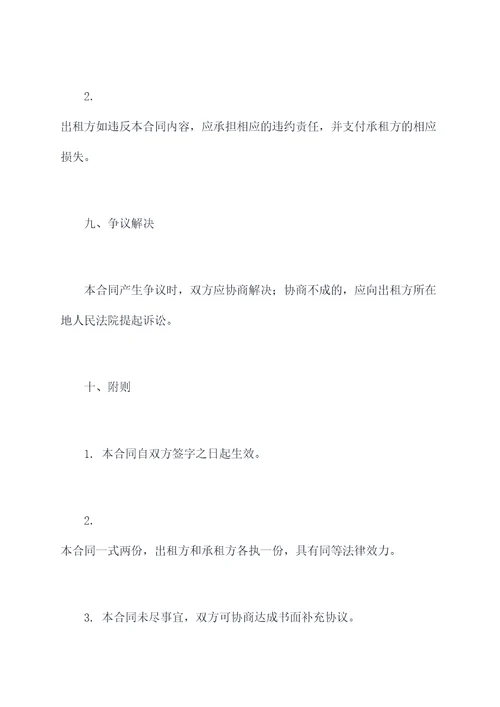 2.

出租方如违反本合同内容，应承担相应的违约责任，并支付承租方的相应损失。

九、争议解决

本合同产生争议时，双方应协商解决；协商不成的，应向出租方所在地人民法院提起诉讼。

十、附则

1. 本合同自双方签字之日起生效。

2.

本合同一式两份，出租方和承租方各执一份，具有同等法律效力。

3. 本合同未尽事宜，双方可协商达成书面补充协议。